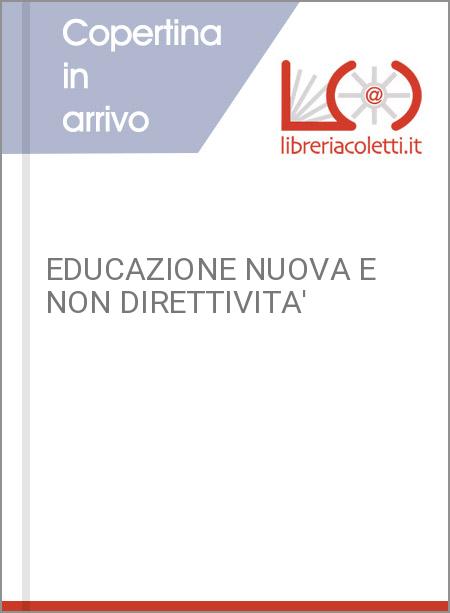 Copertina in arrivo

@

libreriacoletti.it

EDUCAZIONE NUOVA E NON DIRETTIVITA'